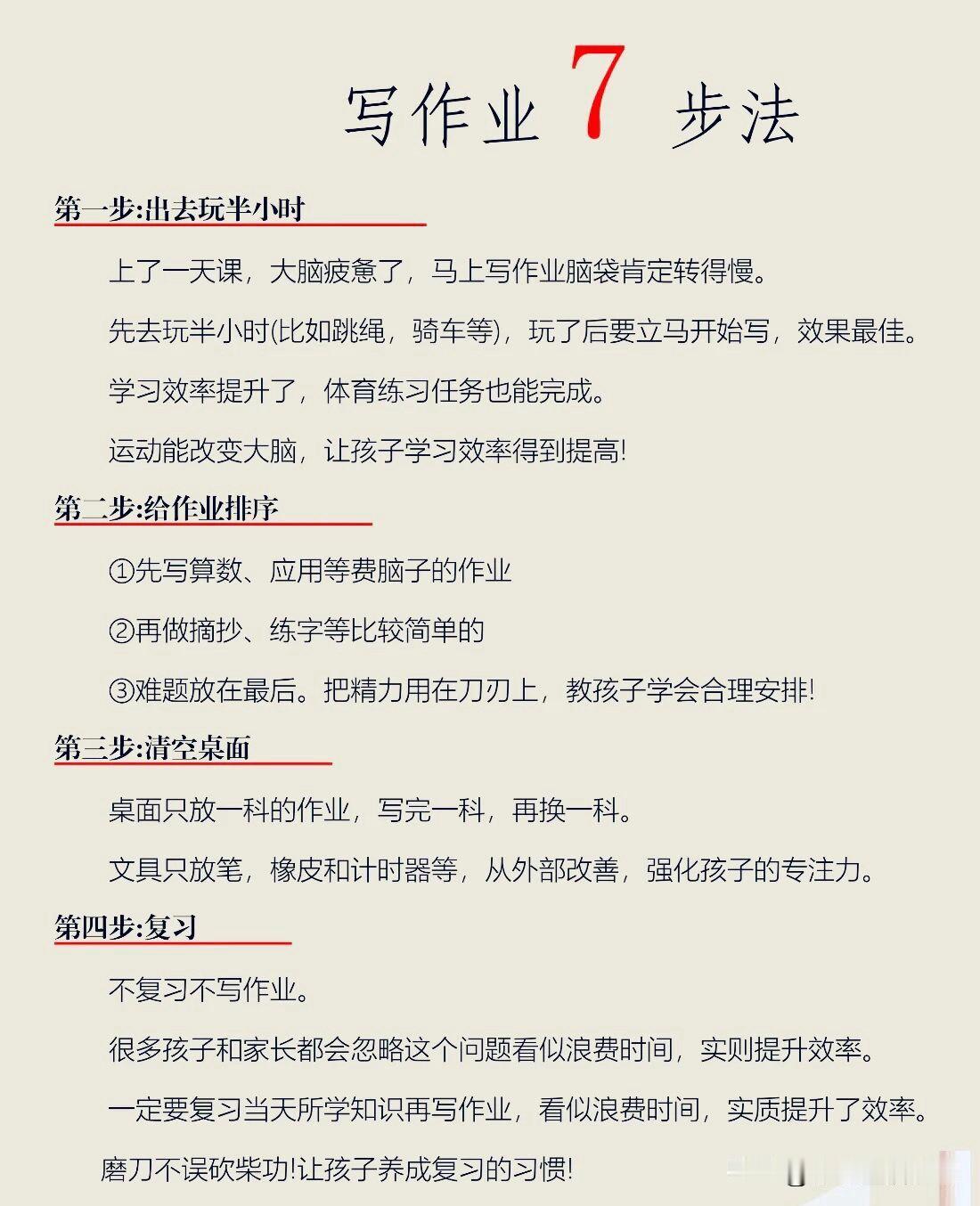 写作业7步法

第一步:出去玩半小时

上了一天课，大脑疲惫了，马上写作业脑袋肯定转得慢。

先去玩半小时(比如跳绳，骑车等)，玩了后要立马开始写，效果最佳。

学习效率提升了，体育练习任务也能完成。

运动能改变大脑，让孩子学习效率得到提高!

第二步:给作业排序

①先写算数、应用等费脑子的作业

②再做摘抄、练字等比较简单的

③难题放在最后。把精力用在刀刃上，教孩子学会合理安排!

第三步:清空桌面

桌面只放一科的作业，写完一科，再换一科。

文具只放笔，橡皮和计时器等，从外部改善，强化孩子的专注力。

第四步:复习

不复习不写作业。

很多孩子和家长都会忽略这个问题看似浪费时间，实则提升效率。

一定要复习当天所学知识再写作业，看似浪费时间，实质提升了效率。

磨刀不误砍柴功!让孩子养成复习的习惯!